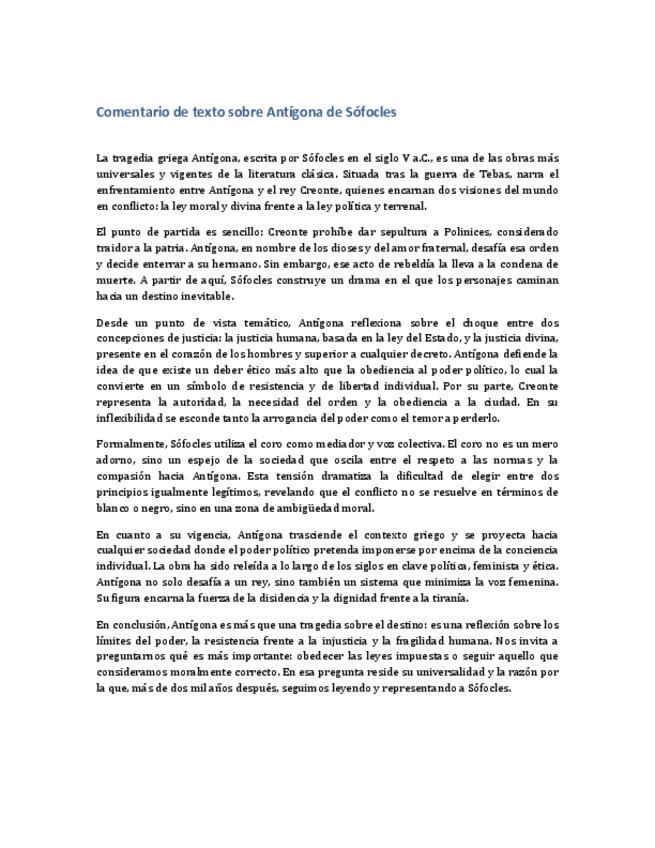 Comentario de texto sobre Antígona de Sófocles

La tragedia griega Antígona, escrita por Sófocles en el siglo V a.C., es una de las obras más universales y vigentes de la literatura clásica. Situada tras la guerra de Tebas, narra el enfrentamiento entre Antígona y el rey Creonte, quienes encarnan dos visiones del mundo en conflicto: la ley moral y divina frente a la ley política y terrenal.

El punto de partida es sencillo: Creonte prohíbe dar sepultura a Polinices, considerado traidor a la patria. Antígona, en nombre de los dioses y del amor fraternal, desafía esa orden y decide enterrar a su hermano. Sin embargo, ese acto de rebeldía la lleva a la condena de muerte. A partir de aquí, Sófocles construye un drama en el que los personajes caminan hacia un destino inevitable.

Desde un punto de vista temático, Antígona reflexiona sobre el choque entre dos concepciones de justicia: la justicia humana, basada en la ley del Estado, y la justicia divina, presente en el corazón de los hombres y superior a cualquier decreto. Antígona defiende la idea de que existe un deber ético más alto que la obediencia al poder político, lo cual la convierte en un símbolo de resistencia y de libertad individual. Por su parte, Creonte representa la autoridad, la necesidad del orden y la obediencia a la ciudad. En su inflexibilidad se esconde tanto la arrogancia del poder como el temor a perderlo.

Formalmente, Sófocles utiliza el coro como mediador y voz colectiva. El coro no es un mero adorno, sino un espejo de la sociedad que oscila entre el respeto a las normas y la compasión hacia Antígona. Esta tensión dramatiza la dificultad de elegir entre dos principios igualmente legítimos, revelando que el conflicto no se resuelve en términos de blanco o negro, sino en una zona de ambigüedad moral.

En cuanto a su vigencia, Antígona trasciende el contexto griego y se proyecta hacia cualquier sociedad donde el poder político pretenda imponerse por encima de la conciencia individual. La obra ha sido releída a lo largo de los siglos en clave política, feminista y ética. Antígona no solo desafía a un rey, sino también un sistema que minimiza la voz femenina. Su figura encarna la fuerza de la disidencia y la dignidad frente a la tiranía.

En conclusión, Antígona es más que una tragedia sobre el destino: es una reflexión sobre los límites del poder, la resistencia frente a la injusticia y la fragilidad humana. Nos invita a preguntarnos qué es más importante: obedecer las leyes impuestas o seguir aquello que consideramos moralmente correcto. En esa pregunta reside su universalidad y la razón por la que, más de dos mil años después, seguimos leyendo y representando a Sófocles.